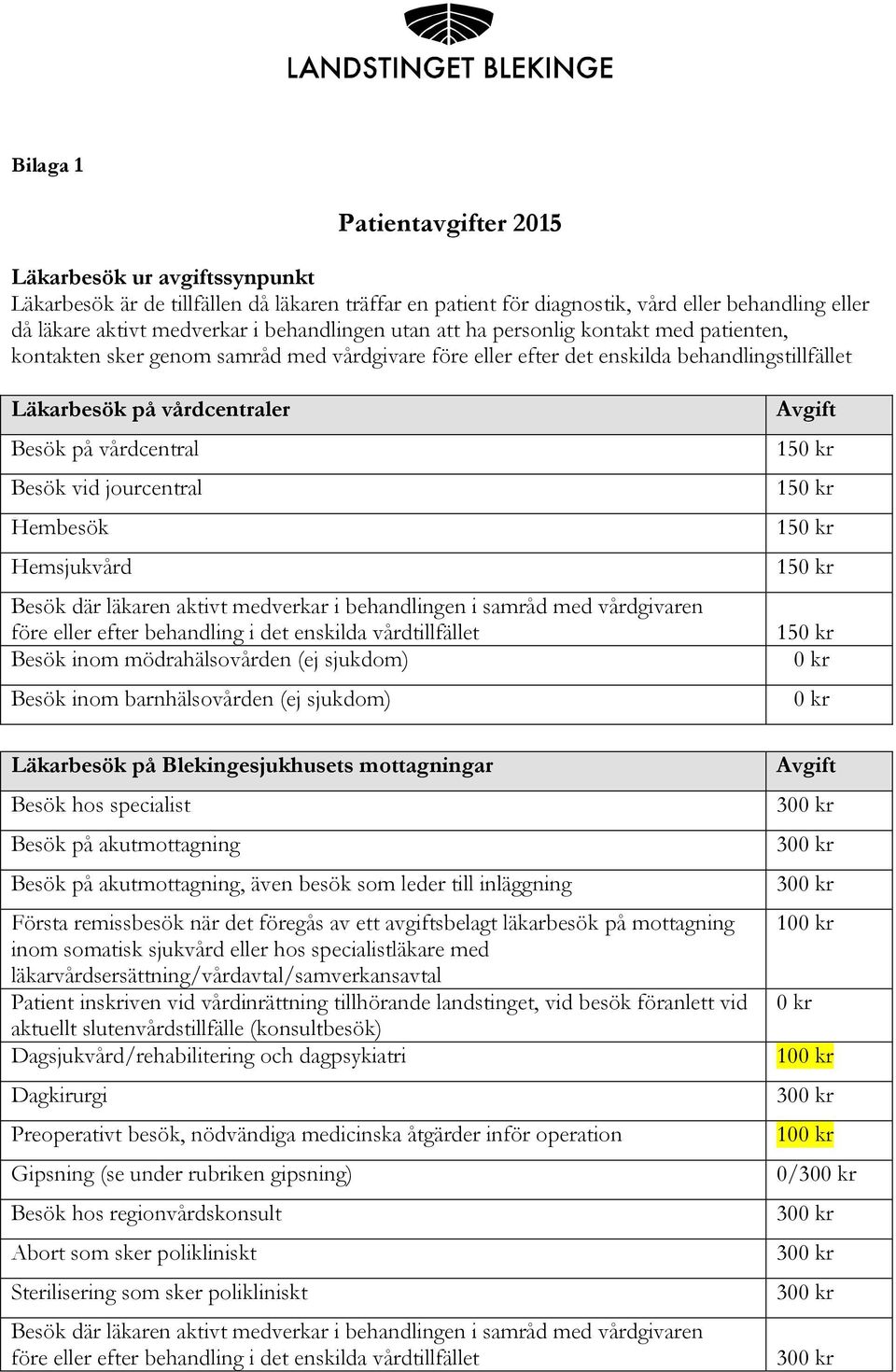 LANDSTINGET BLEKINGE

Bilaga 1

Patientavgifter 2015

Läkarbesök ur avgiftssynpunkt
Läkarbesök är de tillfällen då läkaren träffar en patient för diagnostik, vård eller behandling eller då läkare aktivt medverkar i behandlingen utan att ha personlig kontakt med patienten, kontakten sker genom samråd med vårdgivare före eller efter det enskilda behandlingstillfället

| Läkarbesök på vårdcentraler | Avgift |
|---|---|
| Besök på vårdcentral | 150 kr |
| Besök vid jourcentral | 150 kr |
| Hembesök | 150 kr |
| Hemsjukvård | 150 kr |
| Besök där läkaren aktivt medverkar i behandlingen i samråd med vårdgivaren före eller efter behandling i det enskilda vårdtillfället | 150 kr |
| Besök inom mödrahälsovården (ej sjukdom) | 0 kr |
| Besök inom barnhälsovården (ej sjukdom) | 0 kr |

| Läkarbesök på Blekingesjukhusets mottagningar | Avgift |
|---|---|
| Besök hos specialist | 300 kr |
| Besök på akutmottagning | 300 kr |
| Besök på akutmottagning, även besök som leder till inläggning | 300 kr |
| Första remissbesök när det föregås av ett avgiftsbelagt läkarbesök på mottagning inom somatisk sjukvård eller hos specialistläkare med läkarvårdsersättning/vårdavtal/samverkansavtal | 100 kr |
| Patient inskriven vid vårdinrättning tillhörande landstinget, vid besök föranlett vid aktuellt slutenvårdstillfälle (konsultbesök) | 0 kr |
| Dagsjukvård/rehabilitering och dagpsykiatri | 100 kr |
| Dagkirurgi | 300 kr |
| Preoperativt besök, nödvändiga medicinska åtgärder inför operation | 100 kr |
| Gipsning (se under rubriken gipsning) | 0/300 kr |
| Besök hos regionvårdskonsult | 300 kr |
| Abort som sker polikliniskt | 300 kr |
| Sterilisering som sker polikliniskt | 300 kr |
| Besök där läkaren aktivt medverkar i behandlingen i samråd med vårdgivaren före eller efter behandling i det enskilda vårdtillfället | 300 kr |